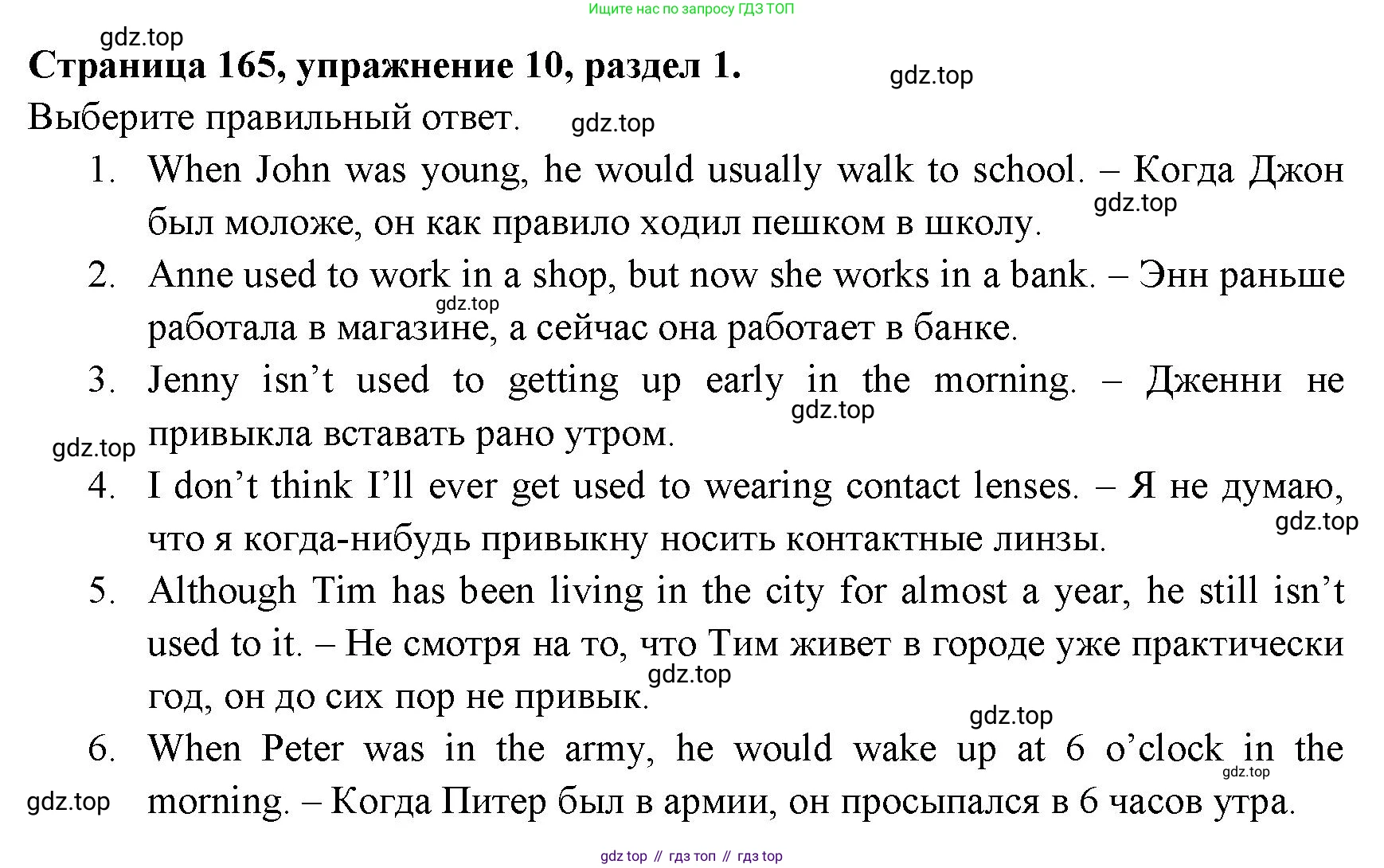 Ищите нас по запросу ГДЗ ТОП

gdz.top

Страница 165, упражнение 10, раздел 1.

gdz.top

Выберите правильный ответ.

gdz.top

1. When John was young, he would usually walk to school. – Когда Джон был моложе, он как правило ходил пешком в школу.

gdz.top

2. Anne used to work in a shop, but now she works in a bank. – Энн раньше работала в магазине, а сейчас она работает в банке.

gdz.top

3. Jenny isn't used to getting up early in the morning. – Дженни не привыкла вставать рано утром.

gdz.top

gdz.top

4. I don't think I'll ever get used to wearing contact lenses. – Я не думаю, что я когда-нибудь привыкну носить контактные линзы.

gdz.top

5. Although Tim has been living in the city for almost a year, he still isn't used to it. – Не смотря на то, что Тим живет в городе уже практически год, он до сих пор не привык.

gdz.top

gdz.top

6. When Peter was in the army, he would wake up at 6 o'clock in the morning. – Когда Питер был в армии, он просыпался в 6 часов утра.

gdz.top

gdz.top

gdz top // гдз топ // гдз top